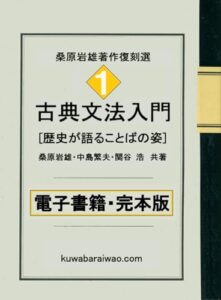 桑原岩雄著作復刻選

1

古典文法入門

[歴史が語ることばの姿]

桑原岩雄・中島繁夫・関谷 浩 共著

電子書籍・完本版

kuwabaraiwao.com